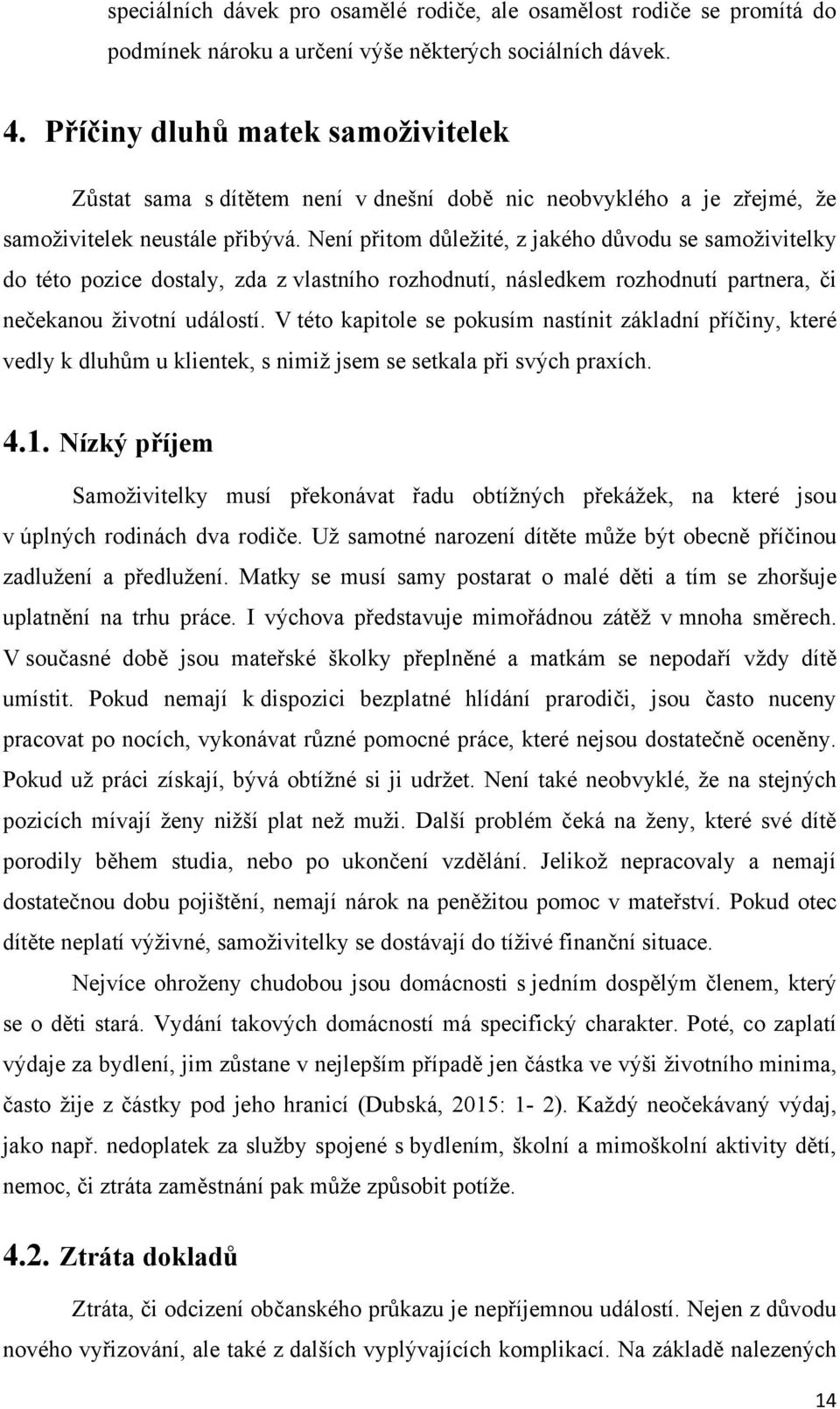 speciálních dávek pro osamělé rodiče, ale osamělost rodiče se promítá do podmínek nároku a určení výše některých sociálních dávek.

4. Příčiny dluhů matek samoživitelek

Zůstat sama s dítětem není v dnešní době nic neobvyklého a je zřejmé, že samoživitelek neustále přibývá. Není přitom důležité, z jakého důvodu se samoživitelky do této pozice dostaly, zda z vlastního rozhodnutí, následkem rozhodnutí partnera, či nečekanou životní událostí. V této kapitole se pokusím nastínit základní příčiny, které vedly k dluhům u klientek, s nimiž jsem se setkala při svých praxích.

4.1. Nízký příjem

Samoživitelky musí překonávat řadu obtížných překážek, na které jsou v úplných rodinách dva rodiče. Už samotné narození dítěte může být obecně příčinou zadlužení a předlužení. Matky se musí samy postarat o malé děti a tím se zhoršuje uplatnění na trhu práce. I výchova představuje mimořádnou zátěž v mnoha směrech. V současné době jsou mateřské školky přeplněné a matkám se nepodaří vždy dítě umístit. Pokud nemají k dispozici bezplatné hlídání prarodiči, jsou často nuceny pracovat po nocích, vykonávat různé pomocné práce, které nejsou dostatečně oceněny. Pokud už práci získají, bývá obtížné si ji udržet. Není také neobvyklé, že na stejných pozicích mívají ženy nižší plat než muži. Další problém čeká na ženy, které své dítě porodily během studia, nebo po ukončení vzdělání. Jelikož nepracovaly a nemají dostatečnou dobu pojištění, nemají nárok na peněžitou pomoc v mateřství. Pokud otec dítěte neplatí výživné, samoživitelky se dostávají do tíživé finanční situace.

Nejvíce ohroženy chudobou jsou domácnosti s jedním dospělým členem, který se o děti stará. Vydání takových domácností má specifický charakter. Poté, co zaplatí výdaje za bydlení, jim zůstane v nejlepším případě jen částka ve výši životního minima, často žije z částky pod jeho hranicí (Dubská, 2015: 1- 2). Každý neočekávaný výdaj, jako např. nedoplatek za služby spojené s bydlením, školní a mimoškolní aktivity dětí, nemoc, či ztráta zaměstnání pak může způsobit potíže.

4.2. Ztráta dokladů

Ztráta, či odcizení občanského průkazu je nepříjemnou událostí. Nejen z důvodu nového vyřizování, ale také z dalších vyplývajících komplikací. Na základě nalezených

14